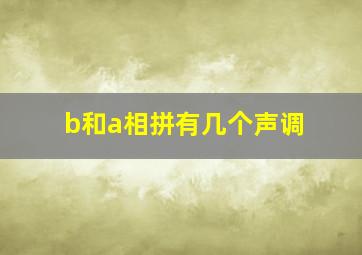 b和a相拼有几个声调